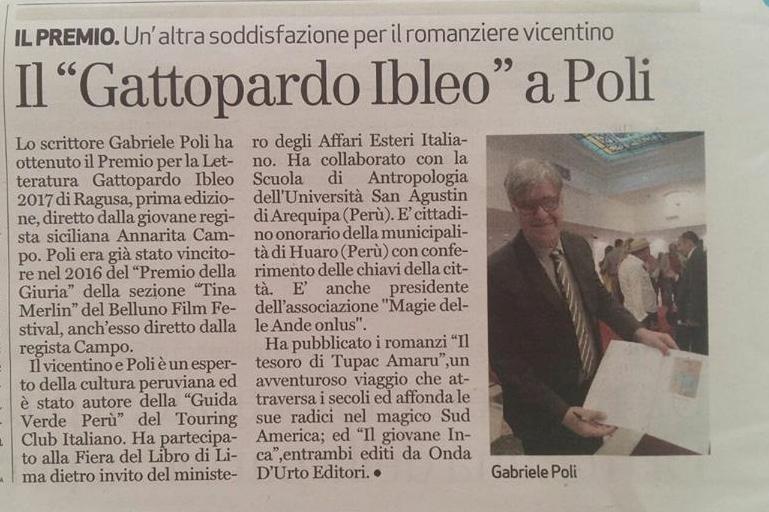 IL PREMIO. Un'altra soddisfazione per il romanziere vicentino

Il "Gattopardo Ibleo" a Poli

Lo scrittore Gabriele Poli ha ottenuto il Premio per la Letteratura Gattopardo Ibleo 2017 di Ragusa, prima edizione, diretto dalla giovane regista siciliana Annarita Campo. Poli era già stato vincitore nel 2016 del "Premio della Giuria" della sezione "Tina Merlin" del Belluno Film Festival, anch'esso diretto dalla regista Campo.

Il vicentino e Poli è un esperto della cultura peruviana ed è stato autore della "Guida Verde Perù" del Touring Club Italiano. Ha partecipato alla Fiera del Libro di Lima dietro invito del ministero degli Affari Esteri Italiano. Ha collaborato con la Scuola di Antropologia dell'Università San Agustin di Arequipa (Perù). E' cittadino onorario della municipalità di Huaro (Perù) con conferimento delle chiavi della città. E' anche presidente dell'associazione "Magie delle Ande onlus".

Ha pubblicato i romanzi "Il tesoro di Tupac Amaru",un avventuroso viaggio che attraversa i secoli ed affonda le sue radici nel magico Sud America; ed "Il giovane Inca",entrambi editi da Onda D'Urto Editori. •

Gabriele Poli